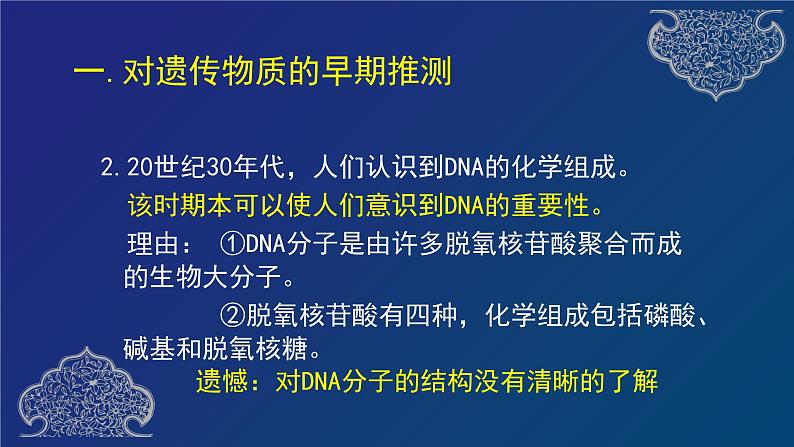 一. 对遗传物质的早期推测

2. 20世纪30年代，人们认识到DNA的化学组成。

该时期本可以使人们意识到DNA的重要性。

理由： ①DNA分子是由许多脱氧核苷酸聚合而成的生物大分子。

②脱氧核苷酸有四种，化学组成包括磷酸、碱基和脱氧核糖。

遗憾：对DNA分子的结构没有清晰的了解